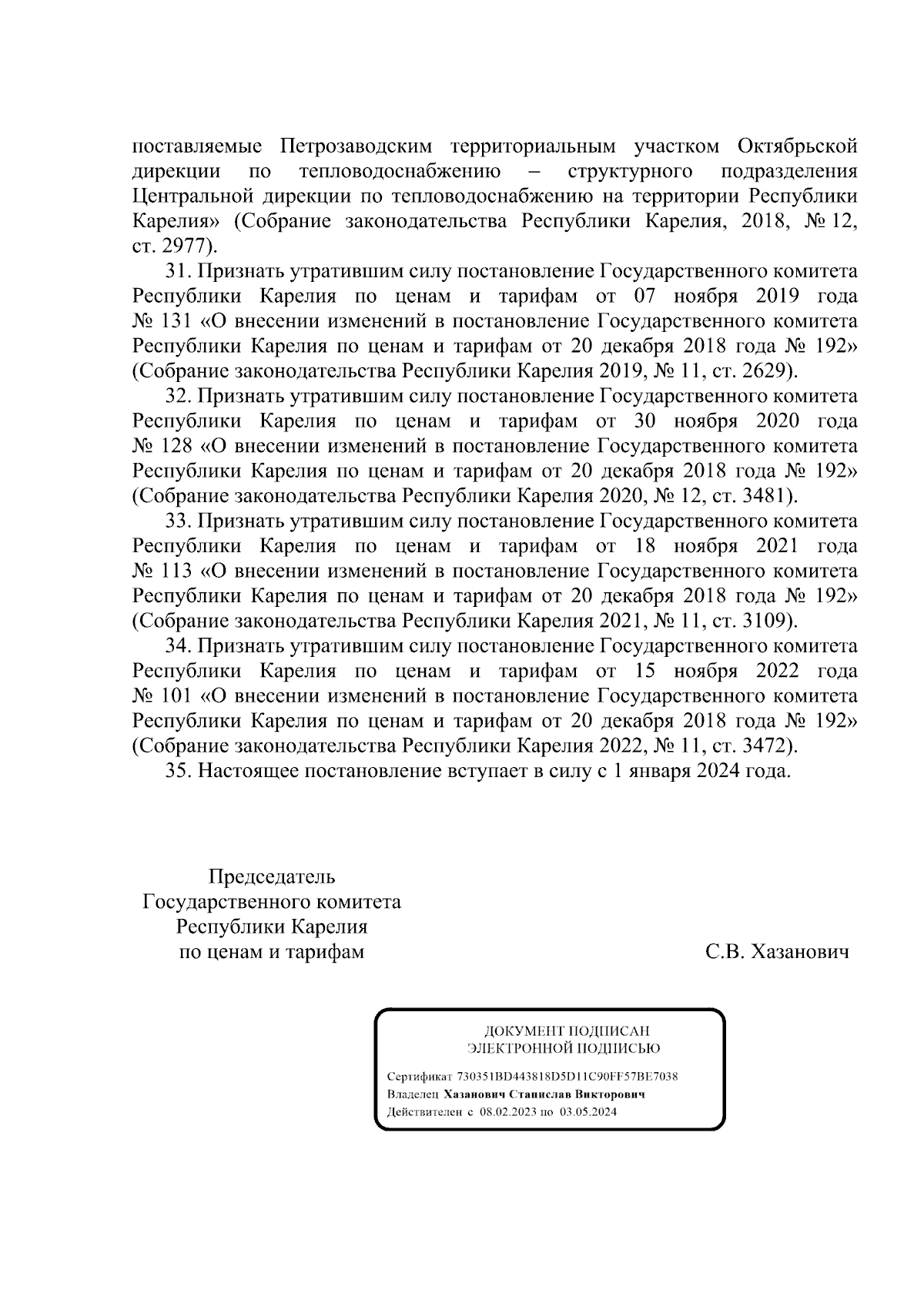 поставляемые Петрозаводским территориальным участком Октябрьской дирекции по тепловодоснабжению – структурного подразделения Центральной дирекции по тепловодоснабжению на территории Республики Карелия» (Собрание законодательства Республики Карелия, 2018, № 12, ст. 2977).

31. Признать утратившим силу постановление Государственного комитета Республики Карелия по ценам и тарифам от 07 ноября 2019 года № 131 «О внесении изменений в постановление Государственного комитета Республики Карелия по ценам и тарифам от 20 декабря 2018 года № 192» (Собрание законодательства Республики Карелия 2019, № 11, ст. 2629).

32. Признать утратившим силу постановление Государственного комитета Республики Карелия по ценам и тарифам от 30 ноября 2020 года № 128 «О внесении изменений в постановление Государственного комитета Республики Карелия по ценам и тарифам от 20 декабря 2018 года № 192» (Собрание законодательства Республики Карелия 2020, № 12, ст. 3481).

33. Признать утратившим силу постановление Государственного комитета Республики Карелия по ценам и тарифам от 18 ноября 2021 года № 113 «О внесении изменений в постановление Государственного комитета Республики Карелия по ценам и тарифам от 20 декабря 2018 года № 192» (Собрание законодательства Республики Карелия 2021, № 11, ст. 3109).

34. Признать утратившим силу постановление Государственного комитета Республики Карелия по ценам и тарифам от 15 ноября 2022 года № 101 «О внесении изменений в постановление Государственного комитета Республики Карелия по ценам и тарифам от 20 декабря 2018 года № 192» (Собрание законодательства Республики Карелия 2022, № 11, ст. 3472).

35. Настоящее постановление вступает в силу с 1 января 2024 года.

Председатель
Государственного комитета
Республики Карелия
по ценам и тарифам

С.В. Хазанович

ДОКУМЕНТ ПОДПИСАН
ЭЛЕКТРОННОЙ ПОДПИСЬЮ

Сертификат 730351BD443818D5D11C90FF57BE7038
Владелец Хазанович Станислав Викторович
Действителен с 08.02.2023 по 03.05.2024